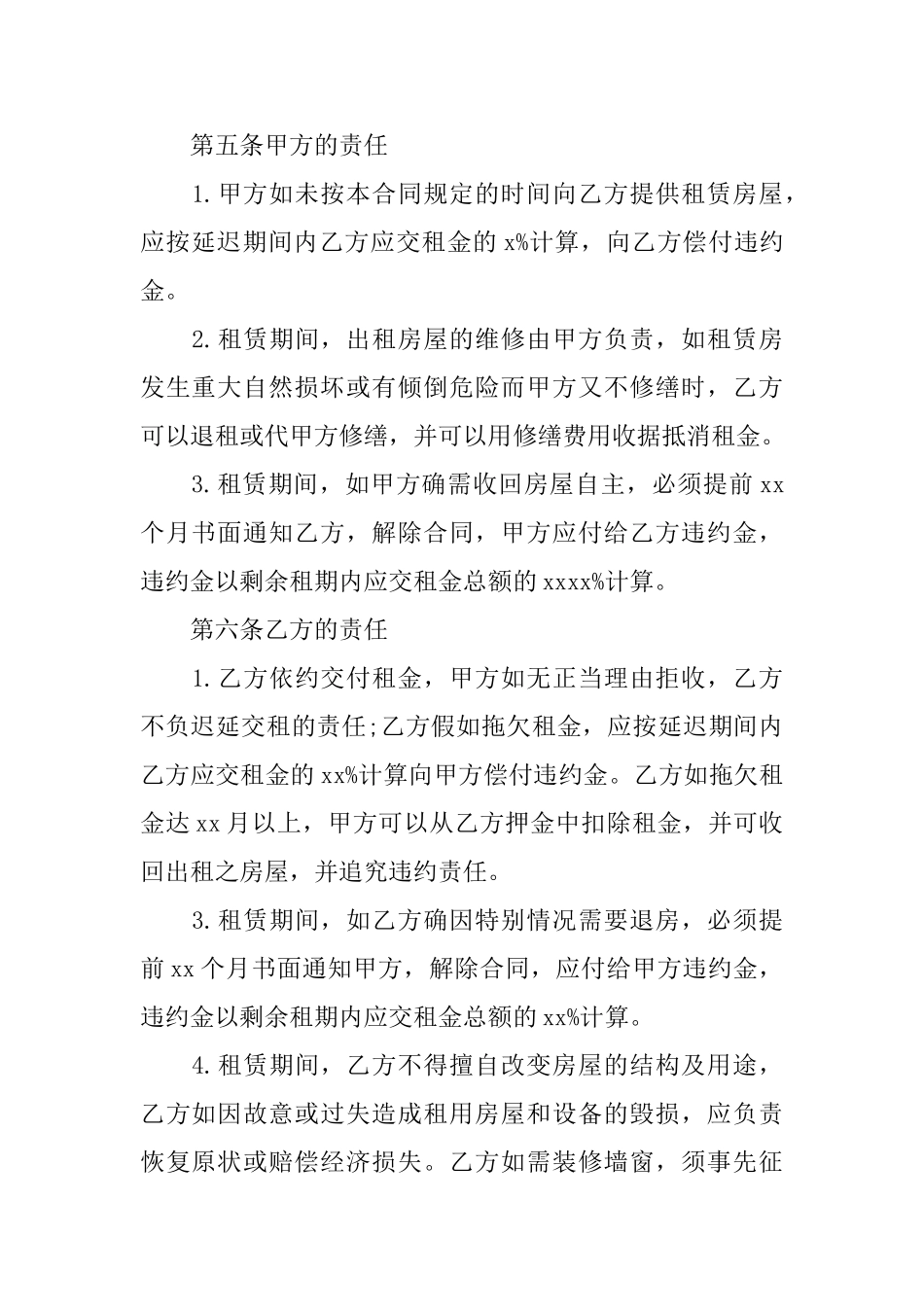 第五条甲方的责任

1.甲方如未按本合同规定的时间向乙方提供租赁房屋，应按延迟期间内乙方应交租金的 x%计算，向乙方偿付违约金。

2.租赁期间，出租房屋的维修由甲方负责，如租赁房发生重大自然损坏或有倾倒危险而甲方又不修缮时，乙方可以退租或代甲方修缮，并可以用修缮费用收据抵消租金。

3.租赁期间，如甲方确需收回房屋自主，必须提前 xx 个月书面通知乙方，解除合同，甲方应付给乙方违约金，违约金以剩余租期内应交租金总额的 xxxx%计算。

第六条乙方的责任

1.乙方依约交付租金，甲方如无正当理由拒收，乙方不负迟延交租的责任;乙方假如拖欠租金，应按延迟期间内乙方应交租金的 xx%计算向甲方偿付违约金。乙方如拖欠租金达 xx 月以上，甲方可以从乙方押金中扣除租金，并可收回出租之房屋，并追究违约责任。

3.租赁期间，如乙方确因特别情况需要退房，必须提前 xx 个月书面通知甲方，解除合同，应付给甲方违约金，违约金以剩余租期内应交租金总额的 xx%计算。

4.租赁期间，乙方不得擅自改变房屋的结构及用途，乙方如因故意或过失造成租用房屋和设备的毁损，应负责恢复原状或赔偿经济损失。乙方如需装修墙窗，须事先征